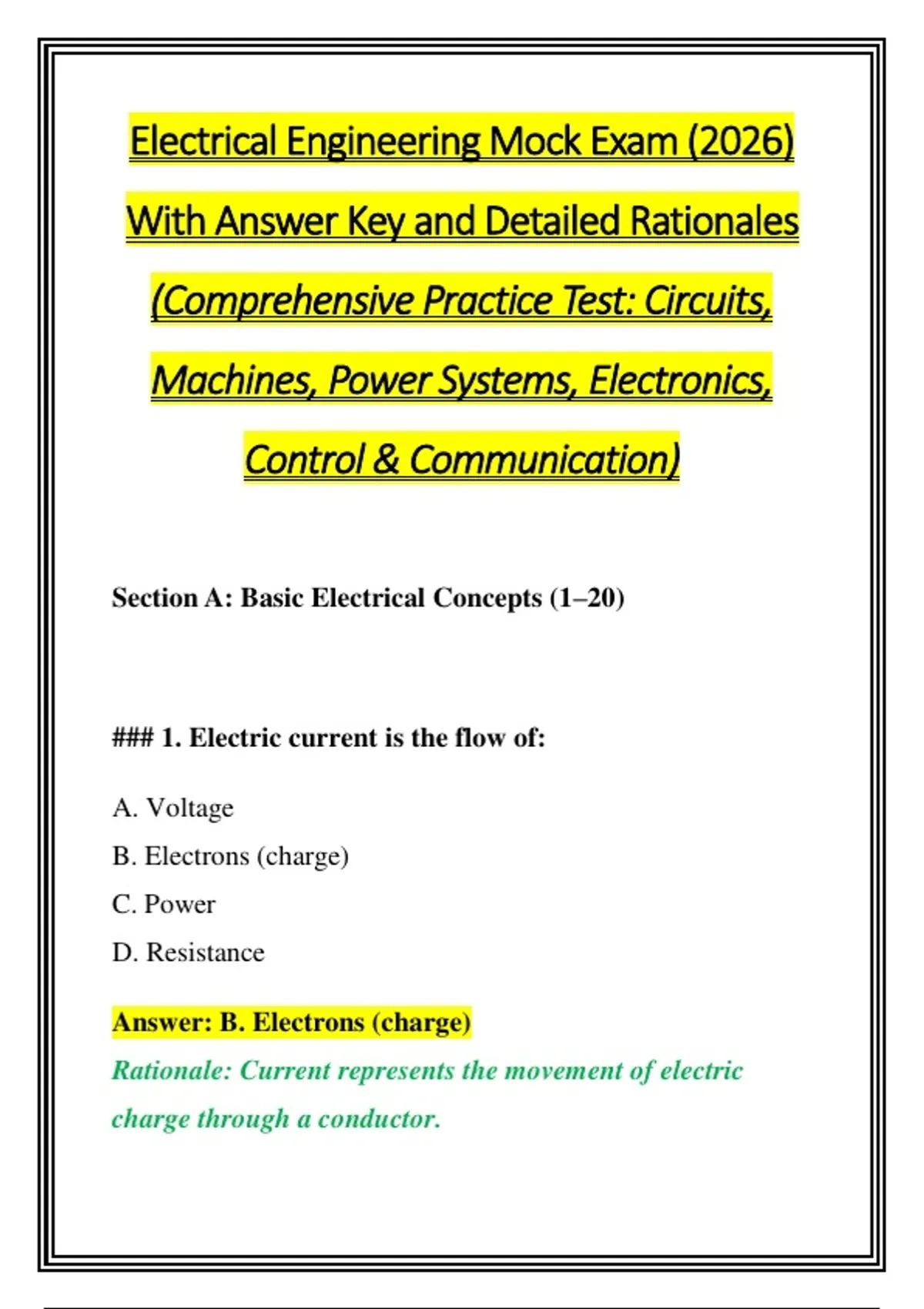 Electrical Engineering Mock Exam (2026) With Answer Key and Detailed Rationales (Comprehensive Practice Test: Circuits, Machines, Power Systems, Electronics, Control & Communication)

Section A: Basic Electrical Concepts (1–20)

### 1. Electric current is the flow of:

A. Voltage

B. Electrons (charge)

C. Power

D. Resistance

Answer: B. Electrons (charge)

Rationale: Current represents the movement of electric charge through a conductor.